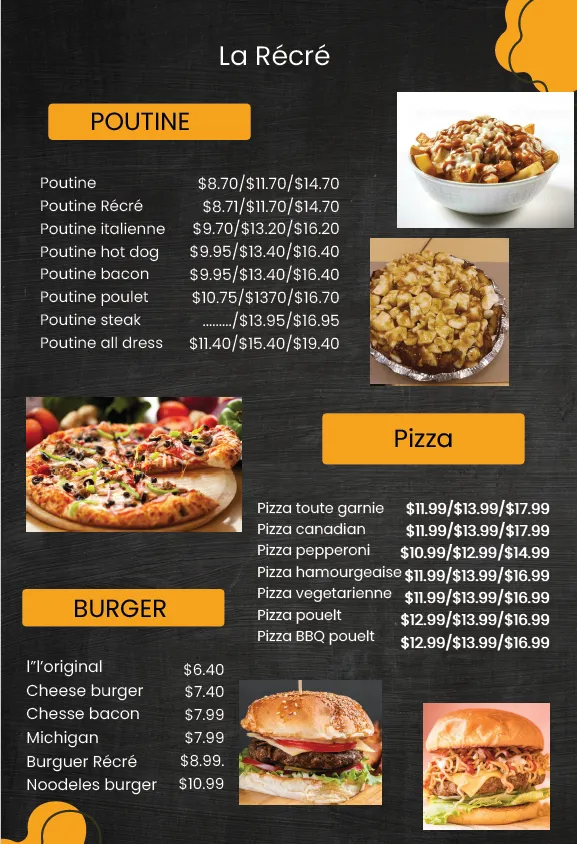 La Récré

POUTINE

| | |
|---|---|
| Poutine | \$8.70/\$11.70/\$14.70 |
| Poutine Récré | \$8.71/\$11.70/\$14.70 |
| Poutine italienne | \$9.70/\$13.20/\$16.20 |
| Poutine hot dog | \$9.95/\$13.40/\$16.40 |
| Poutine bacon | \$9.95/\$13.40/\$16.40 |
| Poutine poulet | \$10.75/\$1370/\$16.70 |
| Poutine steak | ........./\$13.95/\$16.95 |
| Poutine all dress | \$11.40/\$15.40/\$19.40 |

Pizza

| | |
|---|---|
| Pizza toute garnie | \$11.99/\$13.99/\$17.99 |
| Pizza canadian | \$11.99/\$13.99/\$17.99 |
| Pizza pepperoni | \$10.99/\$12.99/\$14.99 |
| Pizza hamourgeaise | \$11.99/\$13.99/\$16.99 |
| Pizza vegetarienne | \$11.99/\$13.99/\$16.99 |
| Pizza pouelt | \$12.99/\$13.99/\$16.99 |
| Pizza BBQ pouelt | \$12.99/\$13.99/\$16.99 |

BURGER

| | |
|---|---|
| l"l'original | \$6.40 |
| Cheese burger | \$7.40 |
| Chesse bacon | \$7.99 |
| Michigan | \$7.99 |
| Burguer Récré | \$8.99. |
| Noodeles burger | \$10.99 |